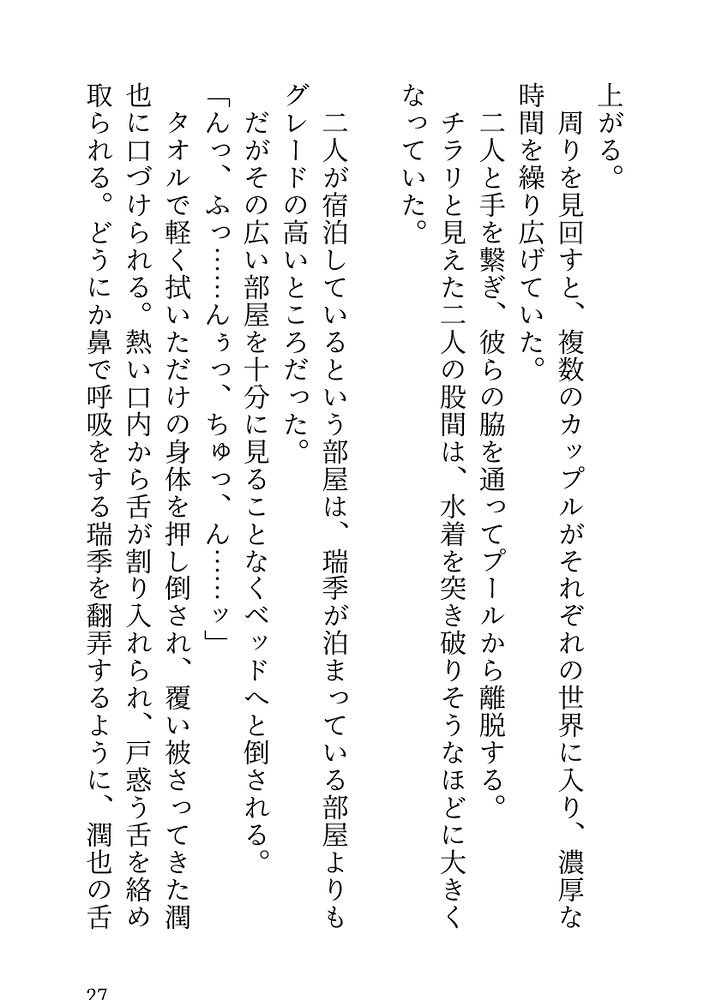 上がる。
周りを見回すと、複数のカップルがそれぞれの世界に入り、濃厚な時間を繰り広げていた。
二人と手を繋ぎ、彼らの脇を通ってプールから離脱する。
チラリと見えた二人の股間は、水着を突き破りそうなほどに大きくなっていた。

二人が宿泊しているという部屋は、瑞季が泊まっている部屋よりもグレードの高いところだった。
だがその広い部屋を十分に見ることなくベッドへと倒される。
「んっ、ふっ……んぅっ、ちゅっ、ん……ッ」
タオルで軽く拭いただけの身体を押し倒され、覆い被さってきた潤也に口づけられる。熱い口内から舌が割り入れられ、戸惑う舌を絡め取られる。どうにか鼻で呼吸をする瑞季を翻弄するように、潤也の舌

27